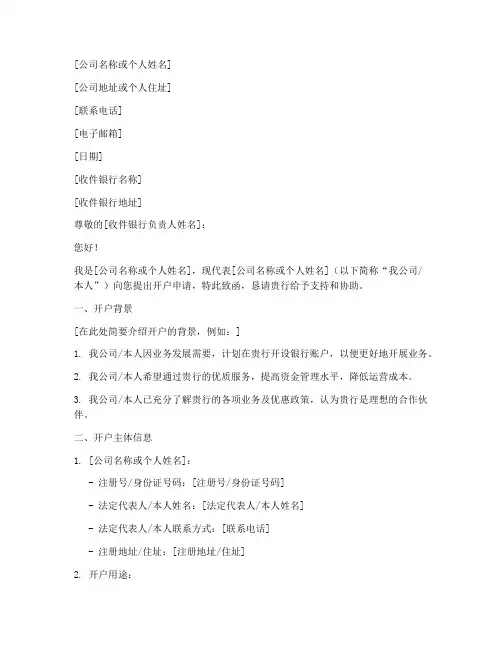 [公司名称或个人姓名]

[公司地址或个人住址]

[联系电话]

[电子邮箱]

[日期]

[收件银行名称]

[收件银行地址]

尊敬的[收件银行负责人姓名]：

您好！

我是[公司名称或个人姓名]，现代表[公司名称或个人姓名]（以下简称“我公司/本人”）向您提出开户申请，特此致函，恳请贵行给予支持和协助。

一、开户背景

[在此处简要介绍开户的背景，例如：]

1. 我公司/本人因业务发展需要，计划在贵行开设银行账户，以便更好地开展业务。

2. 我公司/本人希望通过贵行的优质服务，提高资金管理水平，降低运营成本。

3. 我公司/本人已充分了解贵行的各项业务及优惠政策，认为贵行是理想的合作伙伴。

二、开户主体信息

1. [公司名称或个人姓名]：

- 注册号/身份证号码：[注册号/身份证号码]

- 法定代表人/本人姓名：[法定代表人/本人姓名]

- 法定代表人/本人联系方式：[联系电话]

- 注册地址/住址：[注册地址/住址]

2. 开户用途：